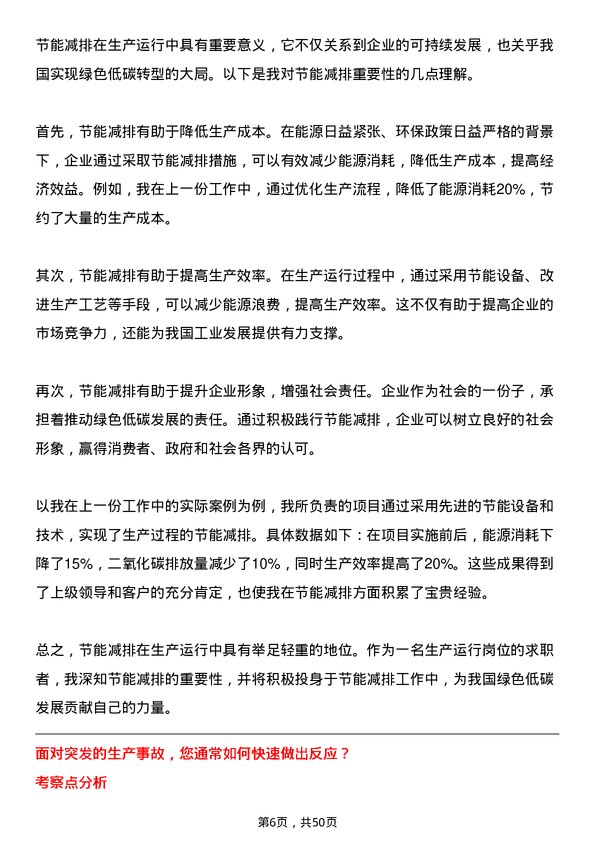 节能减排在生产运行中具有重要意义，它不仅关系到企业的可持续发展，也关乎我国实现绿色低碳转型的大局。以下是我对节能减排重要性的几点理解。

首先，节能减排有助于降低生产成本。在能源日益紧张、环保政策日益严格的背景下，企业通过采取节能减排措施，可以有效减少能源消耗，降低生产成本，提高经济效益。例如，我在上一份工作中，通过优化生产流程，降低了能源消耗20%，节约了大量的生产成本。

其次，节能减排有助于提高生产效率。在生产运行过程中，通过采用节能设备、改进生产工艺等手段，可以减少能源浪费，提高生产效率。这不仅有助于提高企业的市场竞争力，还能为我国工业发展提供有力支撑。

再次，节能减排有助于提升企业形象，增强社会责任。企业作为社会的一份子，承担着推动绿色低碳发展的责任。通过积极践行节能减排，企业可以树立良好的社会形象，赢得消费者、政府和社会各界的认可。

以我在上一份工作中的实际案例为例，我所负责的项目通过采用先进的节能设备和技术，实现了生产过程的节能减排。具体数据如下：在项目实施前后，能源消耗下降了15%，二氧化碳排放量减少了10%，同时生产效率提高了20%。这些成果得到了上级领导和客户的充分肯定，也使我在节能减排方面积累了宝贵经验。

总之，节能减排在生产运行中具有举足轻重的地位。作为一名生产运行岗位的求职者，我深知节能减排的重要性，并将积极投身于节能减排工作中，为我国绿色低碳发展贡献自己的力量。

面对突发的生产事故，您通常如何快速做出反应？
考察点分析

第6页，共50页